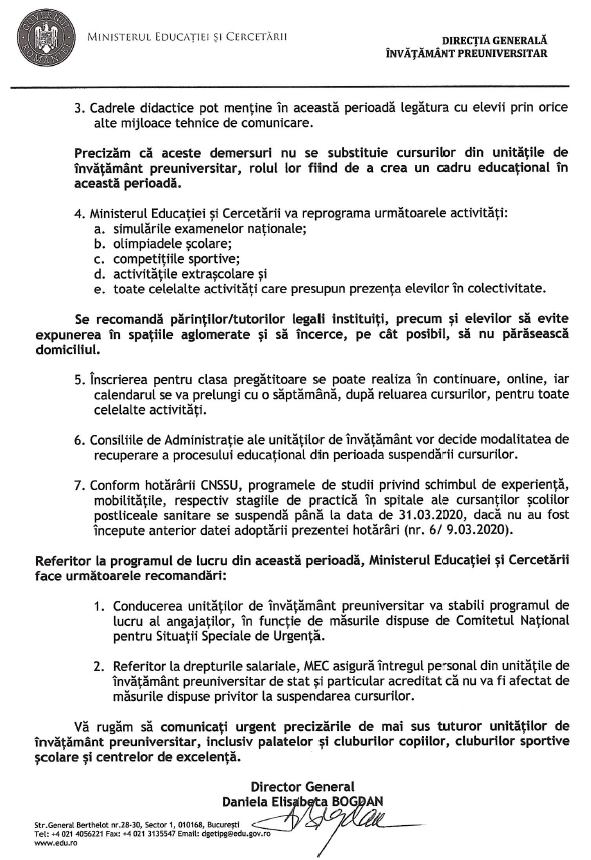 MINISTERUL EDUCAȚIEI ȘI CERCETĂRII

DIRECȚIA GENERALĂ
ÎNVĂȚĂMÂNT PREUNIVERSITAR

3. Cadrele didactice pot menține în această perioadă legătura cu elevii prin orice alte mijloace tehnice de comunicare.

Precizăm că aceste demersuri nu se substituie cursurilor din unitățile de învățământ preuniversitar, rolul lor fiind de a crea un cadru educațional în această perioadă.

4. Ministerul Educației și Cercetării va reprograma următoarele activități:
a. simulările examenelor naționale;
b. olimpiadele școlare;
c. competițiile sportive;
d. activitățile extrașcolare și
e. toate celelalte activități care presupun prezența elevilor în colectivitate.

Se recomandă părinților/tutorilor legali instituiți, precum și elevilor să evite expunerea în spațiile aglomerate și să încerce, pe cât posibil, să nu părăsească domiciliul.

5. Înscrierea pentru clasa pregătitoare se poate realiza în continuare, online, iar calendarul se va prelungi cu o săptămână, după reluarea cursurilor, pentru toate celelalte activități.

6. Consiliile de Administrație ale unităților de învățământ vor decide modalitatea de recuperare a procesului educațional din perioada suspendării cursurilor.

7. Conform hotărârii CNSSU, programele de studii privind schimbul de experiență, mobilitățile, respectiv stagiile de practică în spitale ale cursanților școlilor postliceale sanitare se suspendă până la data de 31.03.2020, dacă nu au fost începute anterior datei adoptării prezentei hotărâri (nr. 6/ 9.03.2020).

Referitor la programul de lucru din această perioadă, Ministerul Educației și Cercetării face următoarele recomandări:

1. Conducerea unităților de învățământ preuniversitar va stabili programul de lucru al angajaților, în funcție de măsurile dispuse de Comitetul Național pentru Situații Speciale de Urgență.

2. Referitor la drepturile salariale, MEC asigură întregul personal din unitățile de învățământ preuniversitar de stat și particular acreditat că nu va fi afectat de măsurile dispuse privitor la suspendarea cursurilor.

Vă rugăm să comunicați urgent precizările de mai sus tuturor unităților de învățământ preuniversitar, inclusiv palatelor și cluburilor copiilor, cluburilor sportive școlare și centrelor de excelență.

Director General
Daniela Elisabeta BOGDAN

Str.General Berthelot nr.28-30, Sector 1, 010168, București
Tel: +4 021 4056221 Fax: +4 021 3135547 Email: dgetipg@edu.gov.ro
www.edu.ro